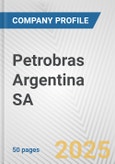 COMPANY PROFILE

Petrobras Argentina SA

50 pages

2025